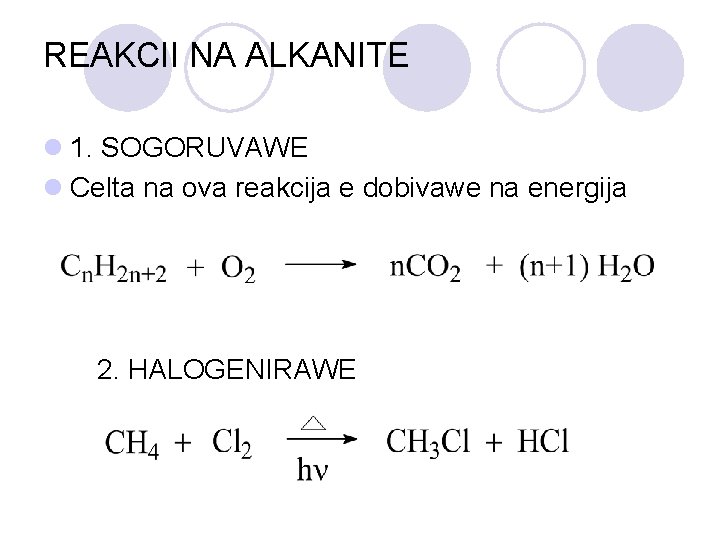 REAKCII NA ALKANITE

• 1. SOGORUVAWE
• Celta na ova reakcija e dobivawe na energija

$C_nH_{2n+2} + O_2 \longrightarrow nCO_2 + (n+1) H_2O$

2. HALOGENIRAWE

$CH_4 + Cl_2 \xrightarrow[h\nu]{\triangle} CH_3Cl + HCl$